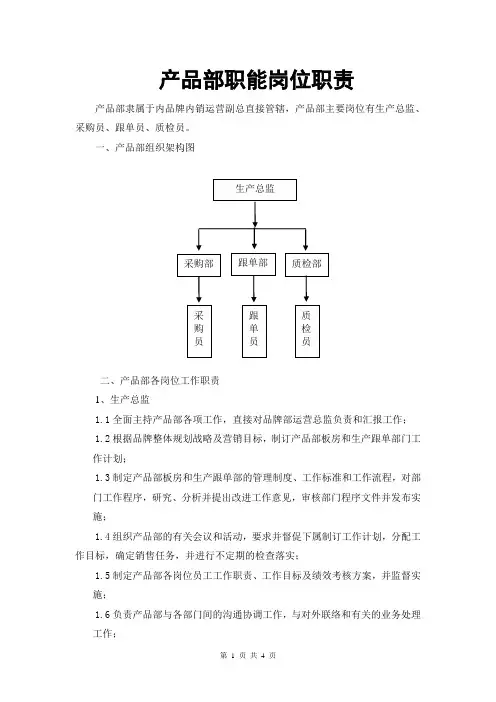 产品部职能岗位职责

产品部隶属于内品牌内销运营副总直接管辖，产品部主要岗位有生产总监、采购员、跟单员、质检员。

一、产品部组织架构图

生产总监

采购部

跟单部

质检部

采购员

跟单员

质检员

二、产品部各岗位工作职责

1、生产总监

1.1 全面主持产品部各项工作，直接对品牌部运营总监负责和汇报工作；

1.2 根据品牌整体规划战略及营销目标，制订产品部板房和生产跟单部门工作计划；

1.3 制定产品部板房和生产跟单部的管理制度、工作标准和工作流程，对部门工作程序，研究、分析并提出改进工作意见，审核部门程序文件并发布实施；

1.4 组织产品部的有关会议和活动，要求并督促下属制订工作计划，分配工作目标，确定销售任务，并进行不定期的检查落实；

1.5 制定产品部各岗位员工工作职责、工作目标及绩效考核方案，并监督实施；

1.6 负责产品部与各部门间的沟通协调工作，与对外联络和有关的业务处理工作；

第 1 页 共 4 页